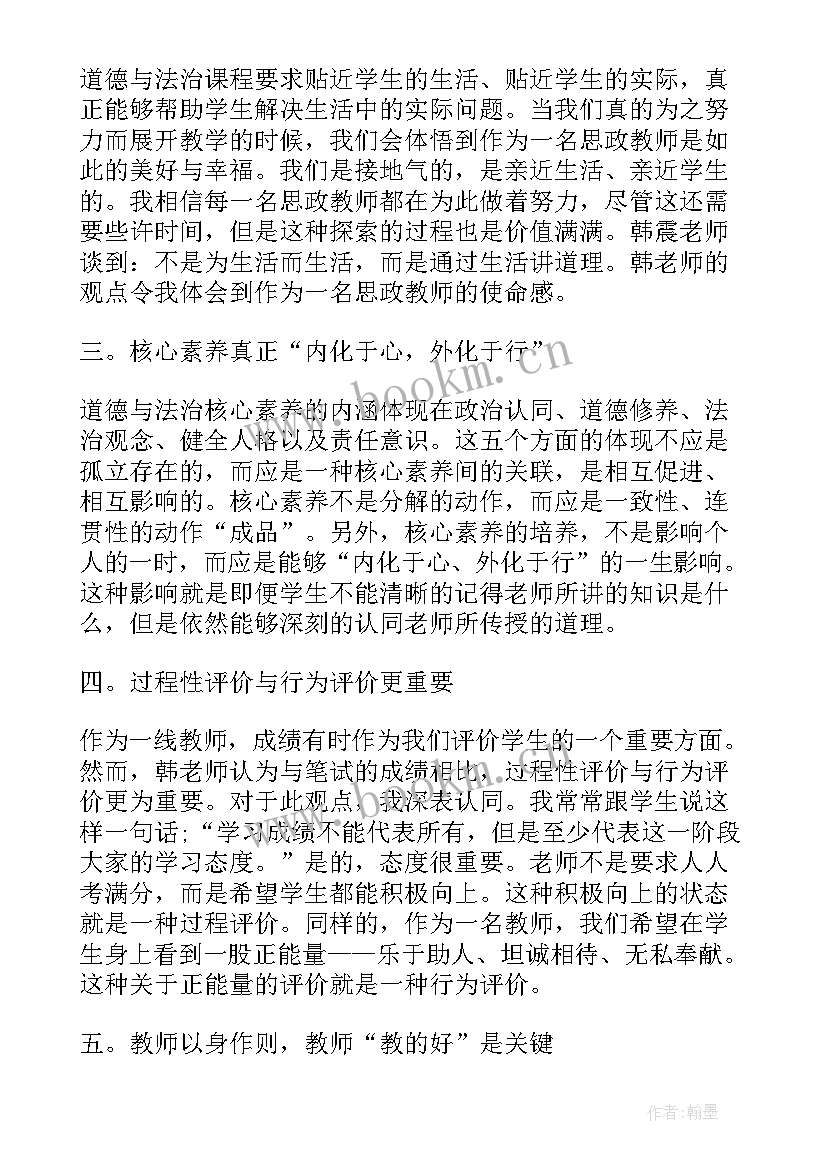 道德与法治课程要求贴近学生的生活、贴近学生的实际，真正能够帮助学生解决生活中的实际问题。当我们真的为之努力而展开教学的时候，我们会体悟到作为一名思政教师是如此的美好与幸福。我们是接地气的，是亲近生活、亲近学生的。我相信每一名思政教师都在为此做着努力，尽管这还需要些许时间，但是这种探索的过程也是价值满满。韩震老师谈到：不是为生活而生活，而是通过生活讲道理。韩老师的观点令我体会到作为一名思政教师的使命感。

三。核心素养真正“内化于心，外化于行”

道德与法治核心素养的内涵体现在政治认同、道德修养、法治观念、健全人格以及责任意识。这五个方面的体现不应是孤立存在的，而应是一种核心素养间的关联，是相互促进、相互影响的。核心素养不是分解的动作，而应是一致性、连贯性的动作“成品”。另外，核心素养的培养，不是影响个人的一时，而应是能够“内化于心、外化于行”的一生影响。这种影响就是即便学生不能清晰的记得老师所讲的知识是什么，但是依然能够深刻的认同老师所传授的道理。

四。过程性评价与行为评价更重要

作为一线教师，成绩有时作为我们评价学生的一个重要方面。然而，韩老师认为与笔试的成绩相比，过程性评价与行为评价更为重要。对于此观点，我深表认同。我常常跟学生说这样一句话；“学习成绩不能代表所有，但是至少代表这一阶段大家的学习态度。”是的，态度很重要。老师不是要求人人考满分，而是希望学生都能积极向上。这种积极向上的状态就是一种过程评价。同样的，作为一名教师，我们希望在学生身上看到一股正能量——乐于助人、坦诚相待、无私奉献。这种关于正能量的评价就是一种行为评价。

五。教师以身作则，教师“教的好”是关键

www.bookm.com

作者：翰墨